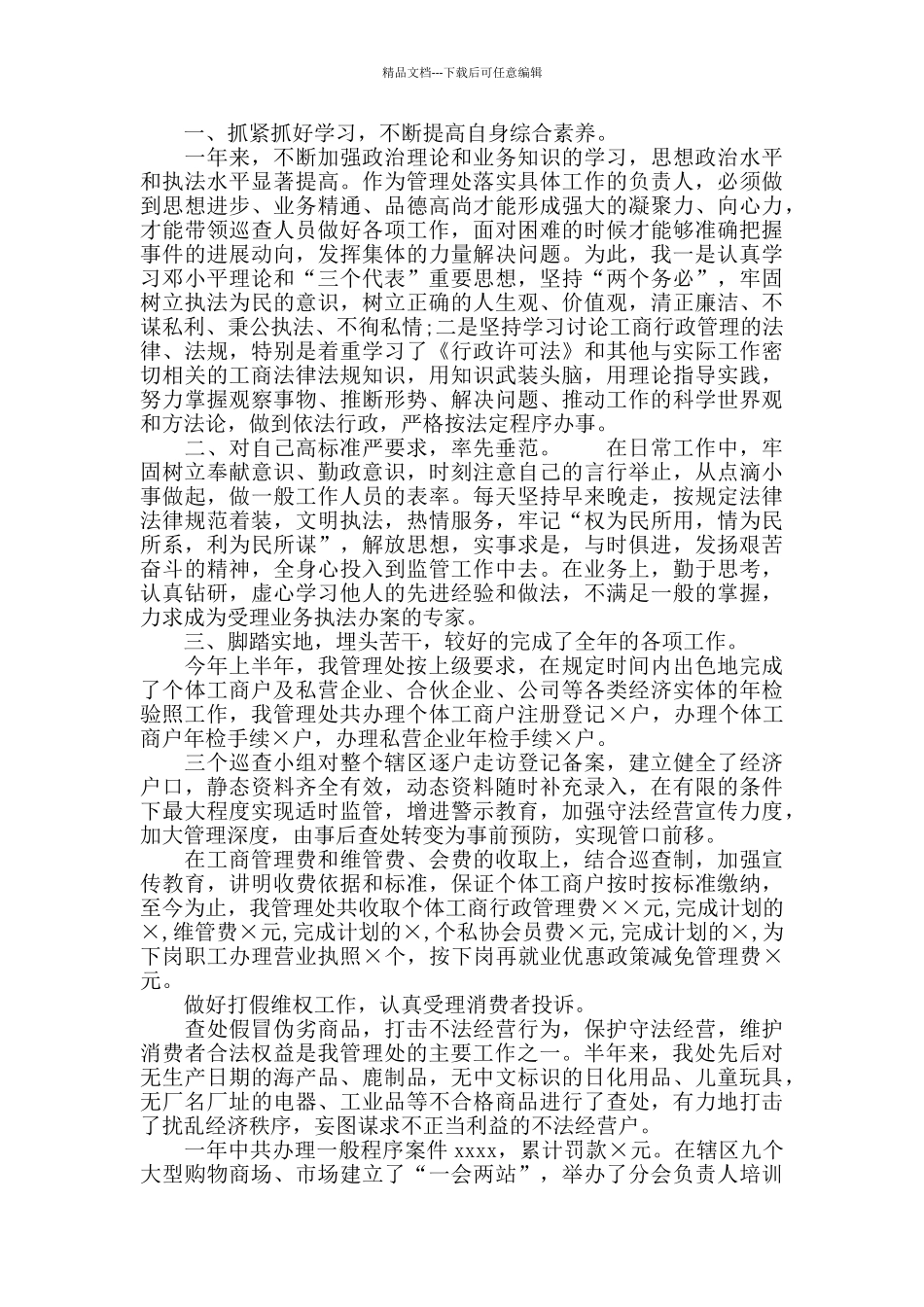 精品文档---下载后可任意编辑

一、抓紧抓好学习，不断提高自身综合素养。

一年来，不断加强政治理论和业务知识的学习，思想政治水平和执法水平显著提高。作为管理处落实具体工作的负责人，必须做到思想进步、业务精通、品德高尚才能形成强大的凝聚力、向心力，才能带领巡查人员做好各项工作，面对困难的时候才能够准确把握事件的进展动向，发挥集体的力量解决问题。为此，我一是认真学习邓小平理论和“三个代表”重要思想，坚持“两个务必”，牢固树立执法为民的意识，树立正确的人生观、价值观，清正廉洁、不谋私利、秉公执法、不徇私情;二是坚持学习讨论工商行政管理的法律、法规，特别是着重学习了《行政许可法》和其他与实际工作密切相关的工商法律法规知识，用知识武装头脑，用理论指导实践，努力掌握观察事物、推断形势、解决问题、推动工作的科学世界观和方法论，做到依法行政，严格按法定程序办事。

二、对自己高标准严要求，率先垂范。　　在日常工作中，牢固树立奉献意识、勤政意识，时刻注意自己的言行举止，从点滴小事做起，做一般工作人员的表率。每天坚持早来晚走，按规定法律法律规范着装，文明执法，热情服务，牢记“权为民所用，情为民所系，利为民所谋”，解放思想，实事求是，与时俱进，发扬艰苦奋斗的精神，全身心投入到监管工作中去。在业务上，勤于思考，认真钻研，虚心学习他人的先进经验和做法，不满足一般的掌握，力求成为受理业务执法办案的专家。

三、脚踏实地，埋头苦干，较好的完成了全年的各项工作。

今年上半年，我管理处按上级要求，在规定时间内出色地完成了个体工商户及私营企业、合伙企业、公司等各类经济实体的年检验照工作，我管理处共办理个体工商户注册登记×户，办理个体工商户年检手续×户，办理私营企业年检手续×户。

三个巡查小组对整个辖区逐户走访登记备案，建立健全了经济户口，静态资料齐全有效，动态资料随时补充录入，在有限的条件下最大程度实现适时监管，增进警示教育，加强守法经营宣传力度，加大管理深度，由事后查处转变为事前预防，实现管口前移。

在工商管理费和维管费、会费的收取上，结合巡查制，加强宣传教育，讲明收费依据和标准，保证个体工商户按时按标准缴纳，至今为止，我管理处共收取个体工商行政管理费××元，完成计划的×，维管费×元，完成计划的×，个私协会员费×元，完成计划的×，为下岗职工办理营业执照×个，按下岗再就业优惠政策减免管理费×元。

做好打假维权工作，认真受理消费者投诉。

查处假冒伪劣商品，打击不法经营行为，保护守法经营，维护消费者合法权益是我管理处的主要工作之一。半年来，我处先后对无生产日期的海产品、鹿制品，无中文标识的日化用品、儿童玩具，无厂名厂址的电器、工业品等不合格商品进行了查处，有力地打击了扰乱经济秩序，妄图谋求不正当利益的不法经营户。

一年中共办理一般程序案件 xxxx，累计罚款×元。在辖区九个大型购物商场、市场建立了“一会两站”，举办了分会负责人培训